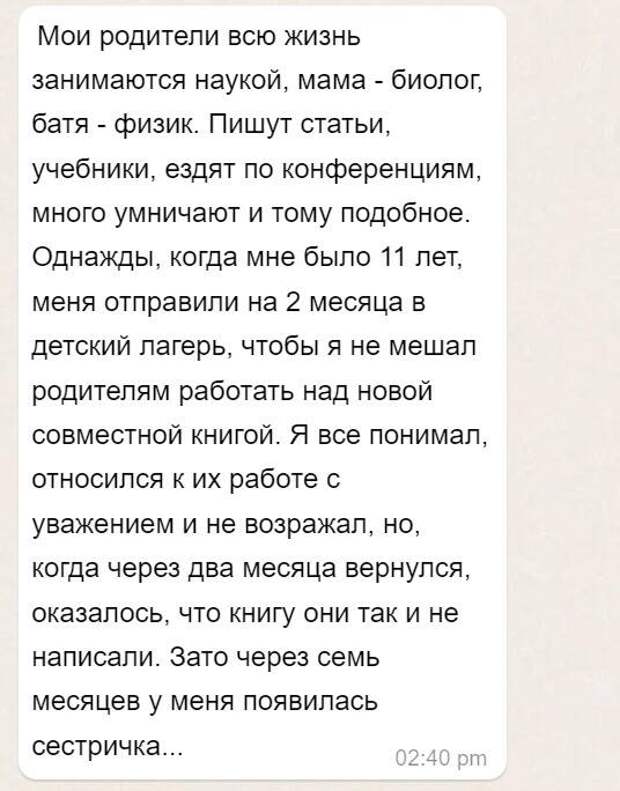 Мои родители всю жизнь занимаются наукой, мама - биолог, батя - физик. Пишут статьи, учебники, ездят по конференциям, много умничают и тому подобное. Однажды, когда мне было 11 лет, меня отправили на 2 месяца в детский лагерь, чтобы я не мешал родителям работать над новой совместной книгой. Я все понимал, относился к их работе с уважением и не возражал, но, когда через два месяца вернулся, оказалось, что книгу они так и не написали. Зато через семь месяцев у меня появилась сестричка...

02:40 pm